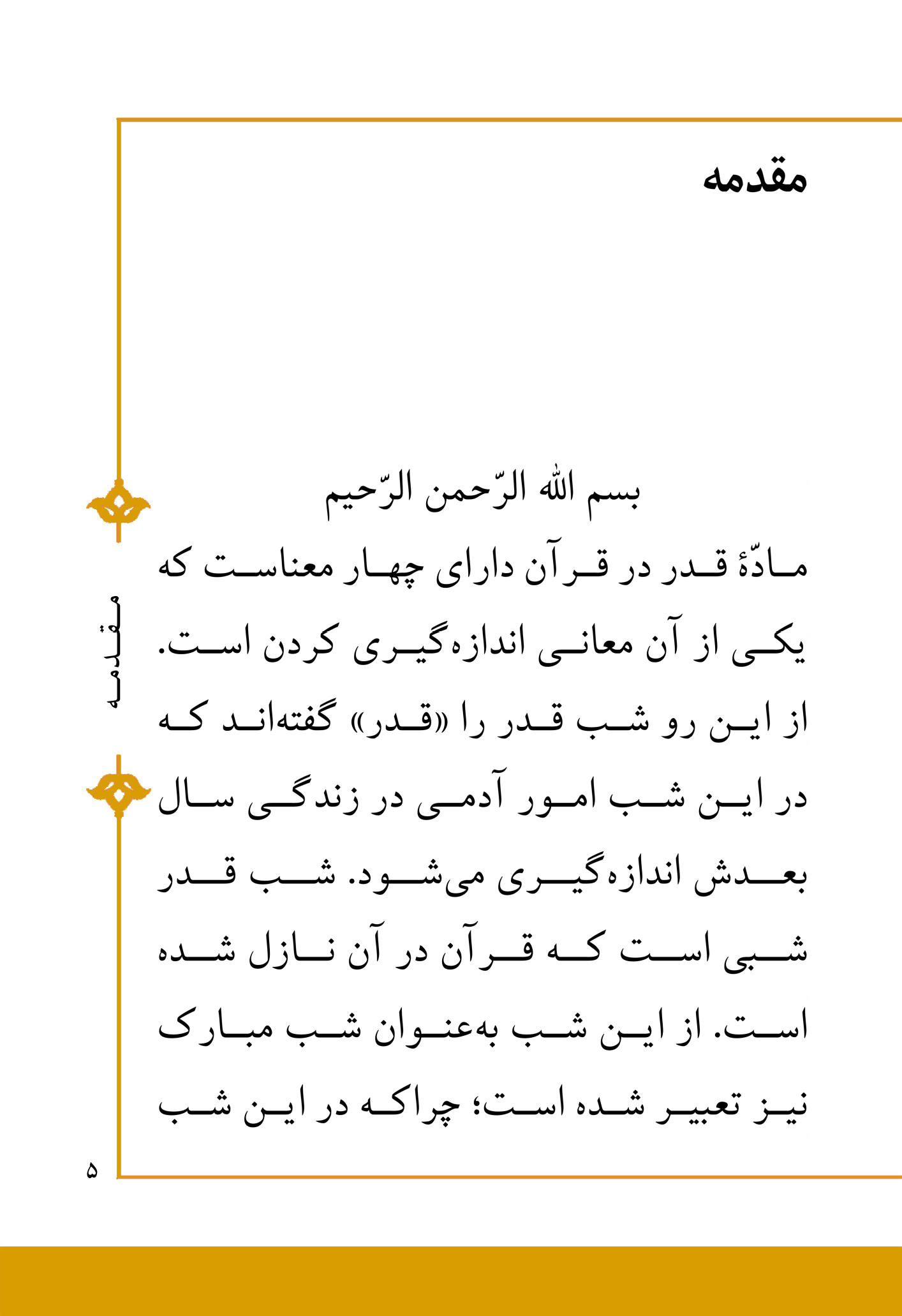 مقدمه

بسم الله الرّحمن الرّحیم

مادّهٔ قدر در قرآن دارای چهار معناست که یکی از آن معانی اندازه‌گیری کردن است. از این رو شب قدر را «قدر» گفته‌اند که در این شب امور آدمی در زندگی سال بعدش اندازه‌گیری می‌شود. شب قدر شبی است که قرآن در آن نازل شده است. از این شب به‌عنوان شب مبارک نیز تعبیر شده است؛ چراکه در این شب

مقدمه

۵